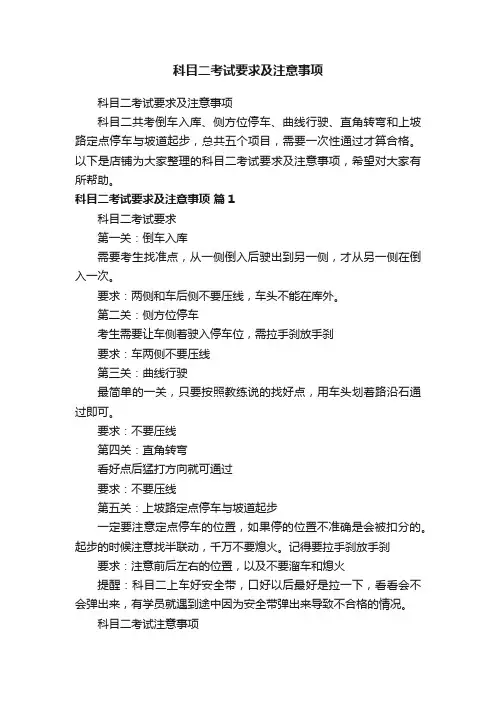 科目二考试要求及注意事项

科目二考试要求及注意事项

科目二共考倒车入库、侧方位停车、曲线行驶、直角转弯和上坡路定点停车与坡道起步，总共五个项目，需要一次性通过才算合格。以下是店铺为大家整理的科目二考试要求及注意事项，希望对大家有所帮助。

科目二考试要求及注意事项 篇1

科目二考试要求

第一关：倒车入库

需要考生找准点，从一侧倒入后驶出到另一侧，才从另一侧在倒入一次。

要求：两侧和车后侧不要压线，车头不能在库外。

第二关：侧方位停车

考生需要让车侧着驶入停车位，需拉手刹放手刹

要求：车两侧不要压线

第三关：曲线行驶

最简单的一关，只要按照教练说的找好点，用车头划着路沿石通过即可。

要求：不要压线

第四关：直角转弯

看好点后猛打方向就可通过

要求：不要压线

第五关：上坡路定点停车与坡道起步

一定要注意定点停车的位置，如果停的位置不准确是会被扣分的。起步的时候注意找半联动，千万不要熄火。记得要拉手刹放手刹

要求：注意前后左右的位置，以及不要溜车和熄火

提醒：科目二上车好安全带，口好以后最好是拉一下，看看会不会弹出来，有学员就遇到途中因为安全带弹出来导致不合格的情况。

科目二考试注意事项